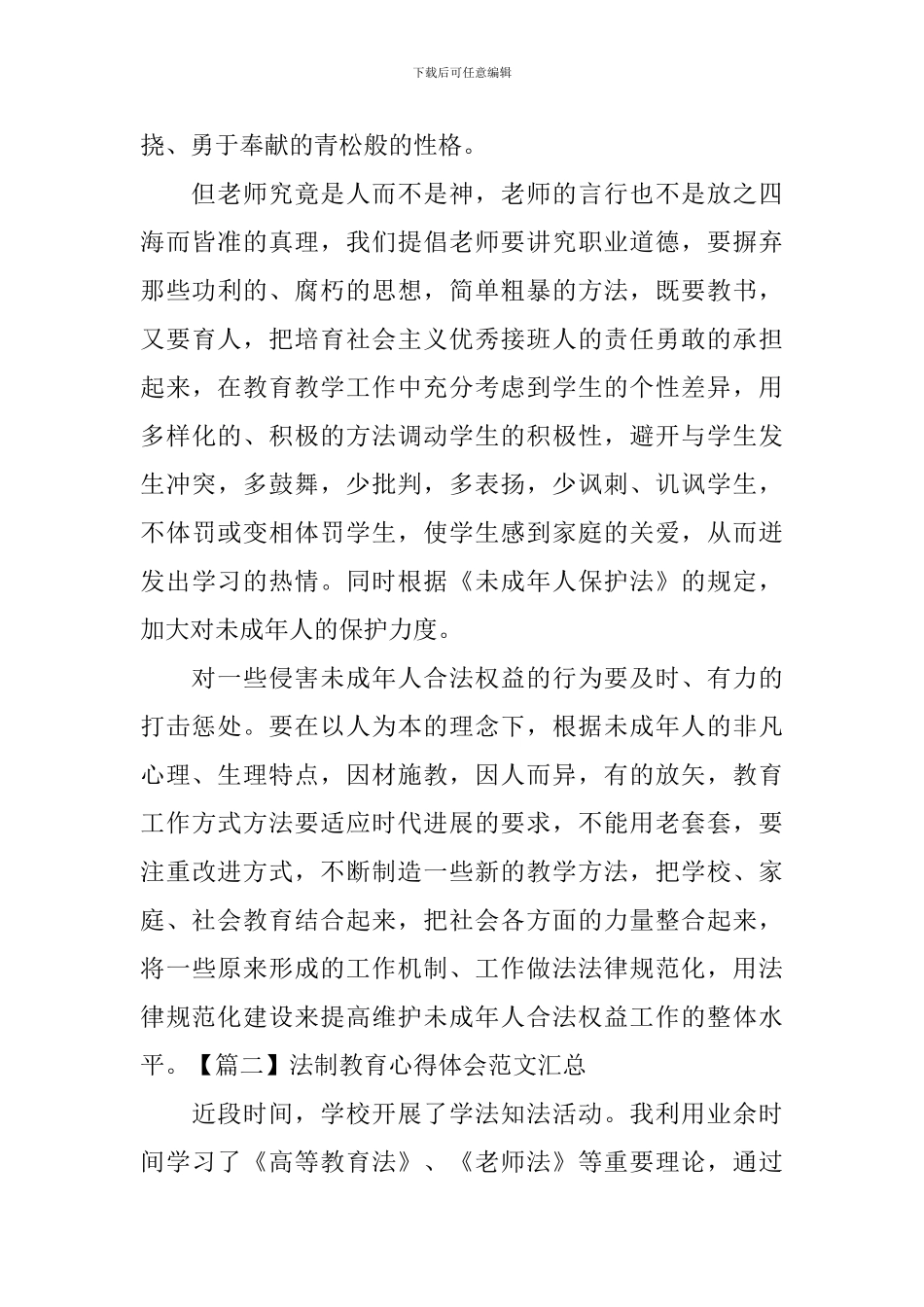 下载后可任意编辑

挠、勇于奉献的青松般的性格。

但老师究竟是人而不是神，老师的言行也不是放之四海而皆准的真理，我们提倡老师要讲究职业道德，要摒弃那些功利的、腐朽的思想，简单粗暴的方法，既要教书，又要育人，把培育社会主义优秀接班人的责任勇敢的承担起来，在教育教学工作中充分考虑到学生的个性差异，用多样化的、积极的方法调动学生的积极性，避开与学生发生冲突，多鼓舞，少批判，多表扬，少讽刺、讥讽学生，不体罚或变相体罚学生，使学生感到家庭的关爱，从而迸发出学习的热情。同时根据《未成年人保护法》的规定，加大对未成年人的保护力度。

对一些侵害未成年人合法权益的行为要及时、有力的打击惩处。要在以人为本的理念下，根据未成年人的非凡心理、生理特点，因材施教，因人而异，有的放矢，教育工作方式方法要适应时代进展的要求，不能用老套套，要注重改进方式，不断制造一些新的教学方法，把学校、家庭、社会教育结合起来，把社会各方面的力量整合起来，将一些原来形成的工作机制、工作做法法律规范化，用法律规范化建设来提高维护未成年人合法权益工作的整体水平。【篇二】法制教育心得体会范文汇总

近段时间，学校开展了学法知法活动。我利用业余时间学习了《高等教育法》、《老师法》等重要理论，通过